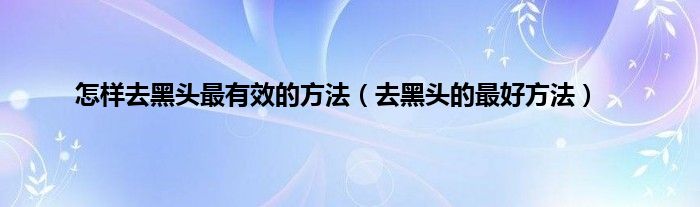 怎样去黑头最有效的方法（去黑头的最好方法）